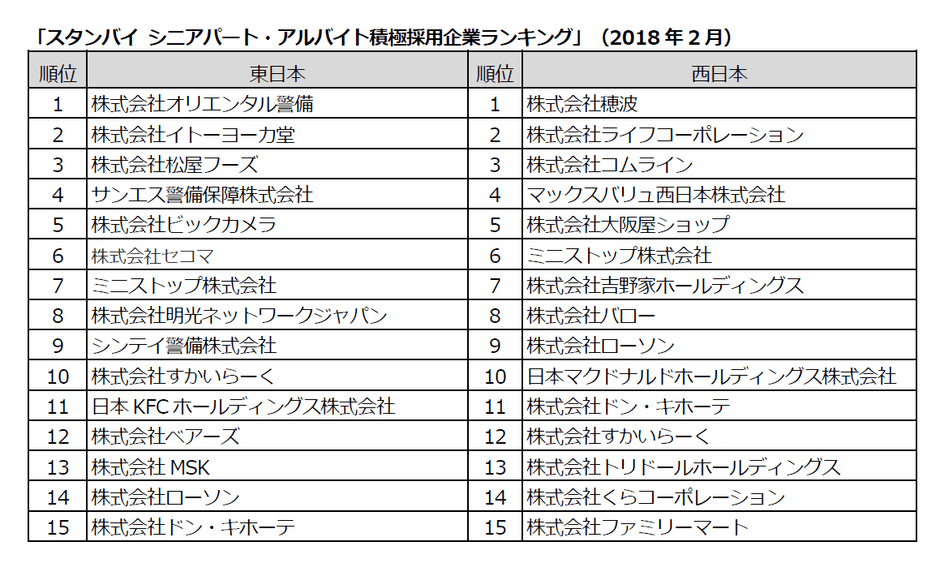 「スタンバイ シニアパート・アルバイト積極採用企業ランキング」（2018年２月）

| 順位 | 東日本 | 順位 | 西日本 |
|---|---|---|---|
| 1 | 株式会社オリエンタル警備 | 1 | 株式会社穂波 |
| 2 | 株式会社イトーヨーカ堂 | 2 | 株式会社ライフコーポレーション |
| 3 | 株式会社松屋フーズ | 3 | 株式会社コムライン |
| 4 | サンエス警備保障株式会社 | 4 | マックスバリュ西日本株式会社 |
| 5 | 株式会社ビックカメラ | 5 | 株式会社大阪屋ショップ |
| 6 | 株式会社セコマ | 6 | ミニストップ株式会社 |
| 7 | ミニストップ株式会社 | 7 | 株式会社吉野家ホールディングス |
| 8 | 株式会社明光ネットワークジャパン | 8 | 株式会社バロー |
| 9 | シンテイ警備株式会社 | 9 | 株式会社ローソン |
| 10 | 株式会社すかいらーく | 10 | 日本マクドナルドホールディングス株式会社 |
| 11 | 日本 KFC ホールディングス株式会社 | 11 | 株式会社ドン・キホーテ |
| 12 | 株式会社ベアーズ | 12 | 株式会社すかいらーく |
| 13 | 株式会社 MSK | 13 | 株式会社トリドールホールディングス |
| 14 | 株式会社ローソン | 14 | 株式会社くらコーポレーション |
| 15 | 株式会社ドン・キホーテ | 15 | 株式会社ファミリーマート |